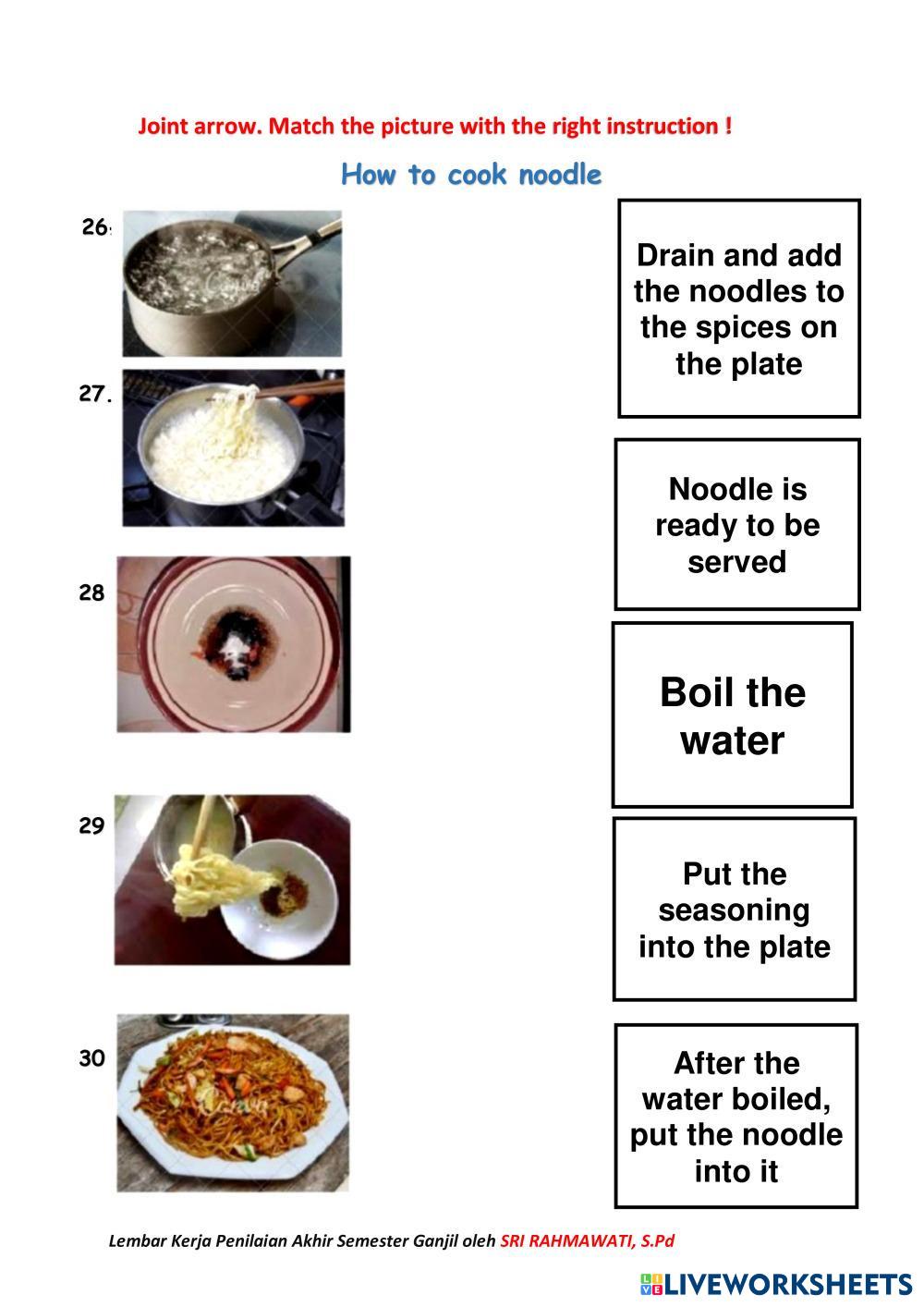 Joint arrow. Match the picture with the right instruction !

How to cook noodle

26.

27.

28

29

30

Drain and add the noodles to the spices on the plate

Noodle is ready to be served

Boil the water

Put the seasoning into the plate

After the water boiled, put the noodle into it

Lembar Kerja Penilaian Akhir Semester Ganjil oleh SRI RAHMAWATI, S.Pd

LIVEWORKSHEETS